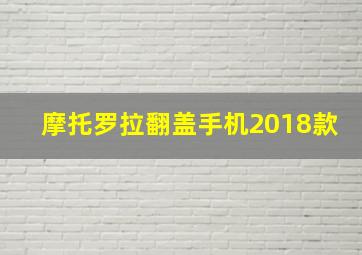 摩托罗拉翻盖手机2018款